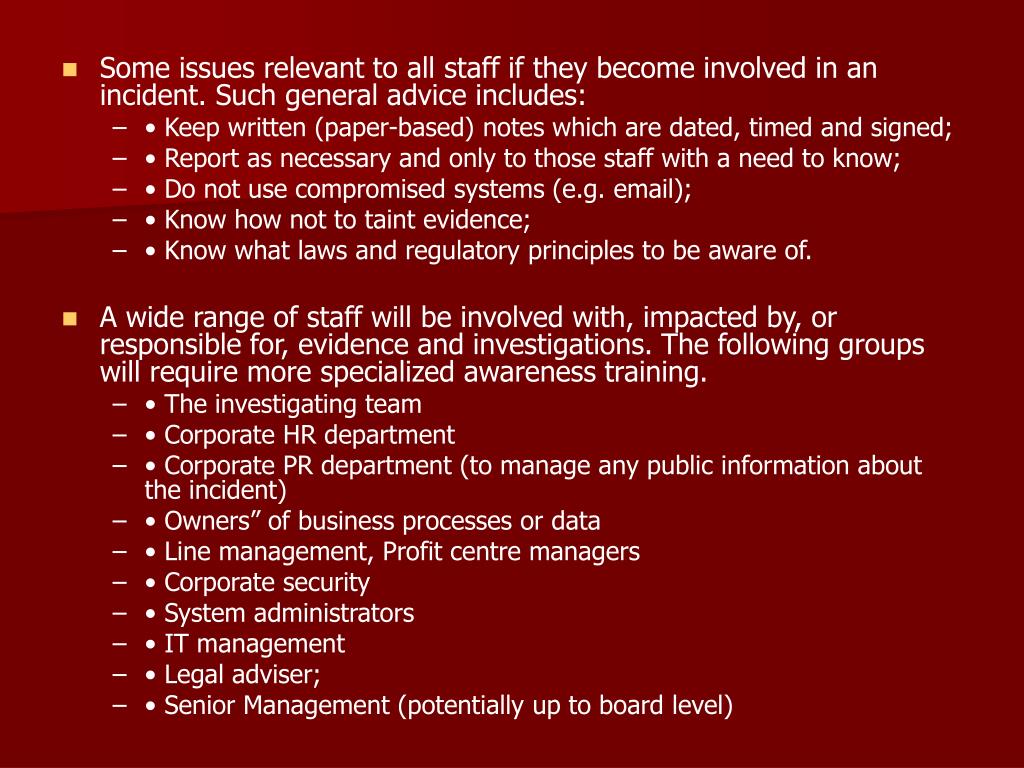 Some issues relevant to all staff if they become involved in an incident. Such general advice includes:
– • Keep written (paper-based) notes which are dated, timed and signed;
– • Report as necessary and only to those staff with a need to know;
– • Do not use compromised systems (e.g. email);
– • Know how not to taint evidence;
– • Know what laws and regulatory principles to be aware of.

A wide range of staff will be involved with, impacted by, or responsible for, evidence and investigations. The following groups will require more specialized awareness training.
– • The investigating team
– • Corporate HR department
– • Corporate PR department (to manage any public information about the incident)
– • Owners” of business processes or data
– • Line management, Profit centre managers
– • Corporate security
– • System administrators
– • IT management
– • Legal adviser;
– • Senior Management (potentially up to board level)